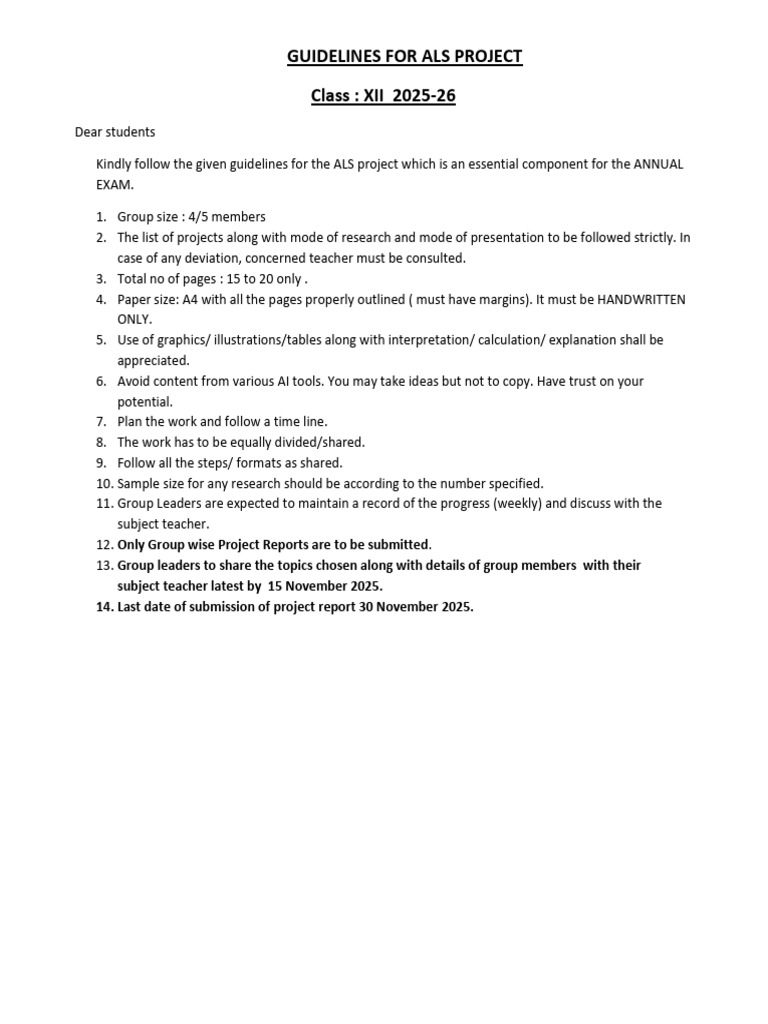 GUIDELINES FOR ALS PROJECT

Class : XII 2025-26

Dear students

Kindly follow the given guidelines for the ALS project which is an essential component for the ANNUAL EXAM.

1. Group size : 4/5 members
2. The list of projects along with mode of research and mode of presentation to be followed strictly. In case of any deviation, concerned teacher must be consulted.
3. Total no of pages : 15 to 20 only .
4. Paper size: A4 with all the pages properly outlined ( must have margins). It must be HANDWRITTEN ONLY.
5. Use of graphics/ illustrations/tables along with interpretation/ calculation/ explanation shall be appreciated.
6. Avoid content from various AI tools. You may take ideas but not to copy. Have trust on your potential.
7. Plan the work and follow a time line.
8. The work has to be equally divided/shared.
9. Follow all the steps/ formats as shared.
10. Sample size for any research should be according to the number specified.
11. Group Leaders are expected to maintain a record of the progress (weekly) and discuss with the subject teacher.
12. Only Group wise Project Reports are to be submitted.
13. Group leaders to share the topics chosen along with details of group members with their subject teacher latest by 15 November 2025.
14. Last date of submission of project report 30 November 2025.